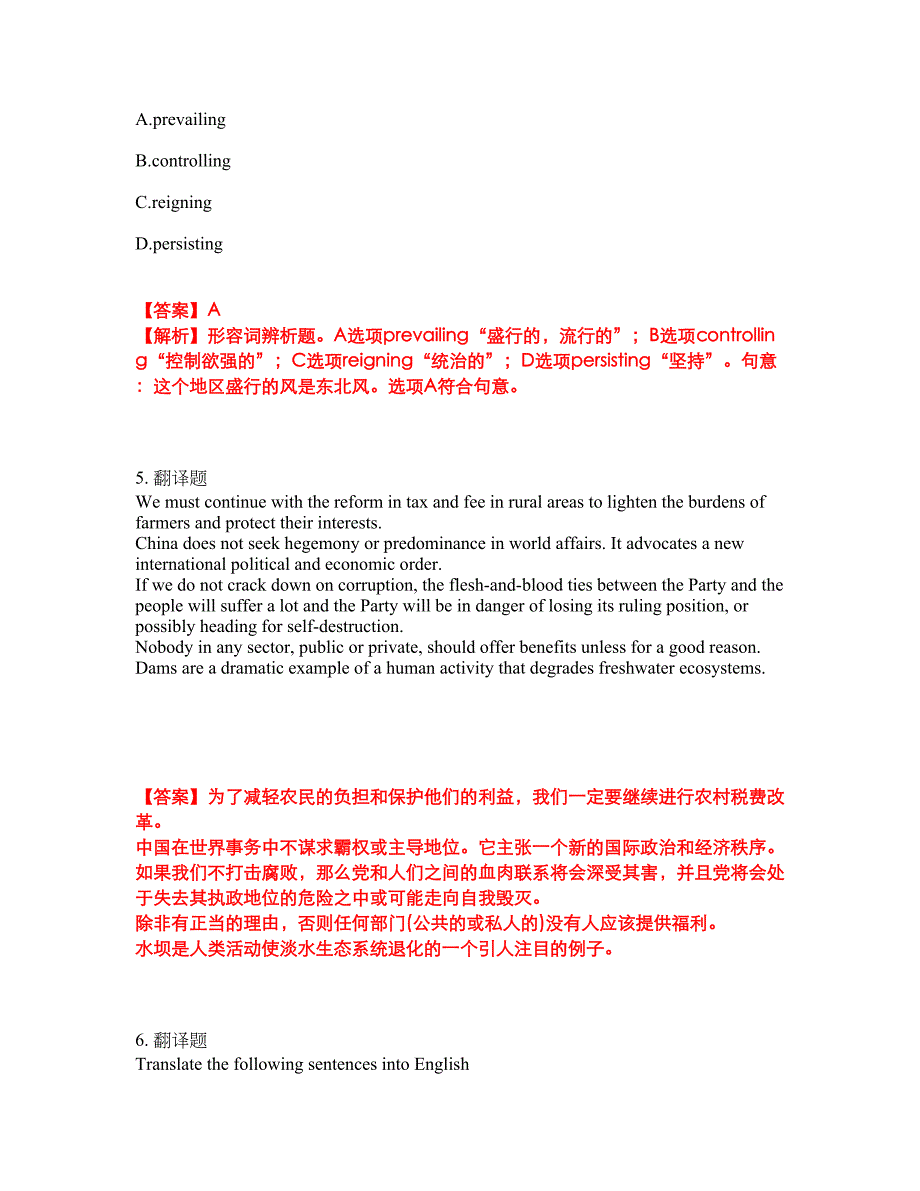 A.prevailing

B.controlling

C.reigning

D.persisting

【答案】A
【解析】形容词辨析题。A选项prevailing“盛行的，流行的”；B选项controlling“控制欲强的”；C选项reigning“统治的”；D选项persisting“坚持”。句意：这个地区盛行的风是东北风。选项A符合句意。

5. 翻译题
We must continue with the reform in tax and fee in rural areas to lighten the burdens of farmers and protect their interests.
China does not seek hegemony or predominance in world affairs. It advocates a new international political and economic order.
If we do not crack down on corruption, the flesh-and-blood ties between the Party and the people will suffer a lot and the Party will be in danger of losing its ruling position, or possibly heading for self-destruction.
Nobody in any sector, public or private, should offer benefits unless for a good reason.
Dams are a dramatic example of a human activity that degrades freshwater ecosystems.

【答案】为了减轻农民的负担和保护他们的利益，我们一定要继续进行农村税费改革。
中国在世界事务中不谋求霸权或主导地位。它主张一个新的国际政治和经济秩序。
如果我们不打击腐败，那么党和人们之间的血肉联系将会深受其害，并且党将会处于失去其执政地位的危险之中或可能走向自我毁灭。
除非有正当的理由，否则任何部门(公共的或私人的)没有人应该提供福利。
水坝是人类活动使淡水生态系统退化的一个引人注目的例子。

6. 翻译题
Translate the following sentences into English